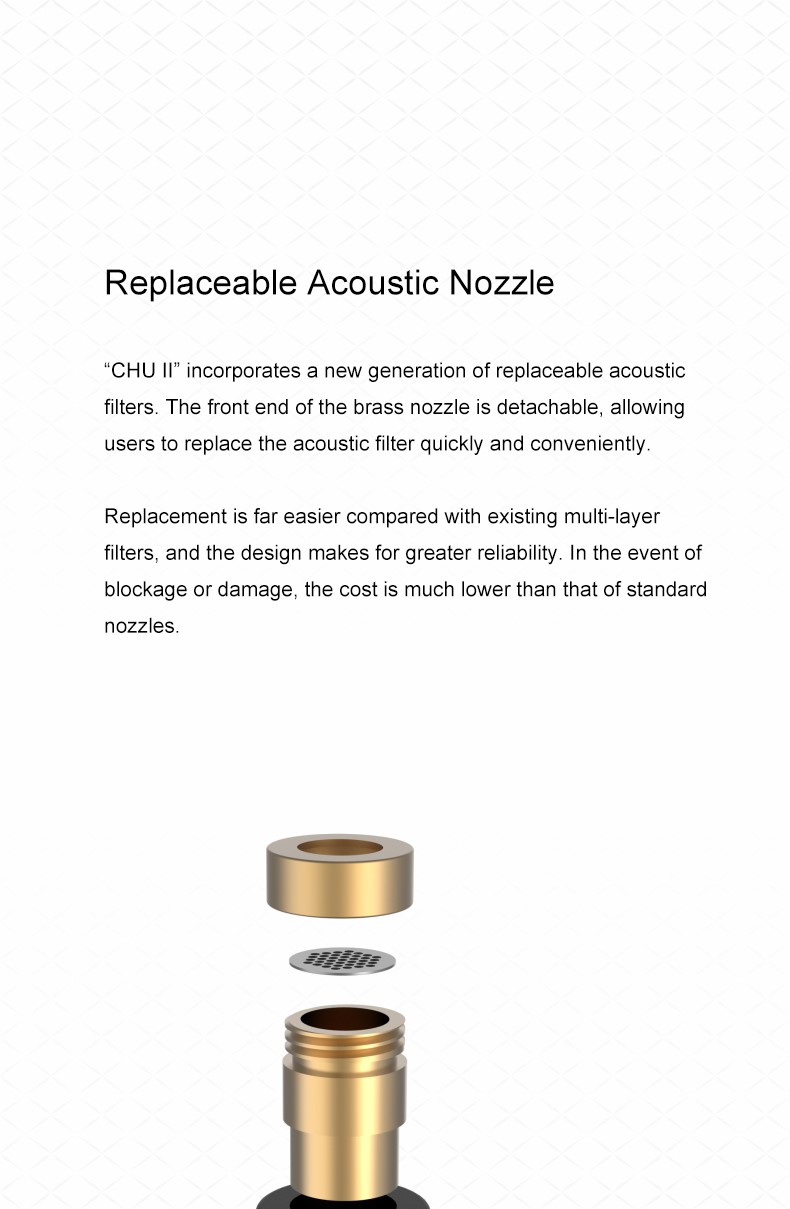 Replaceable Acoustic Nozzle

“CHU II” incorporates a new generation of replaceable acoustic filters. The front end of the brass nozzle is detachable, allowing users to replace the acoustic filter quickly and conveniently.

Replacement is far easier compared with existing multi-layer filters, and the design makes for greater reliability. In the event of blockage or damage, the cost is much lower than that of standard nozzles.